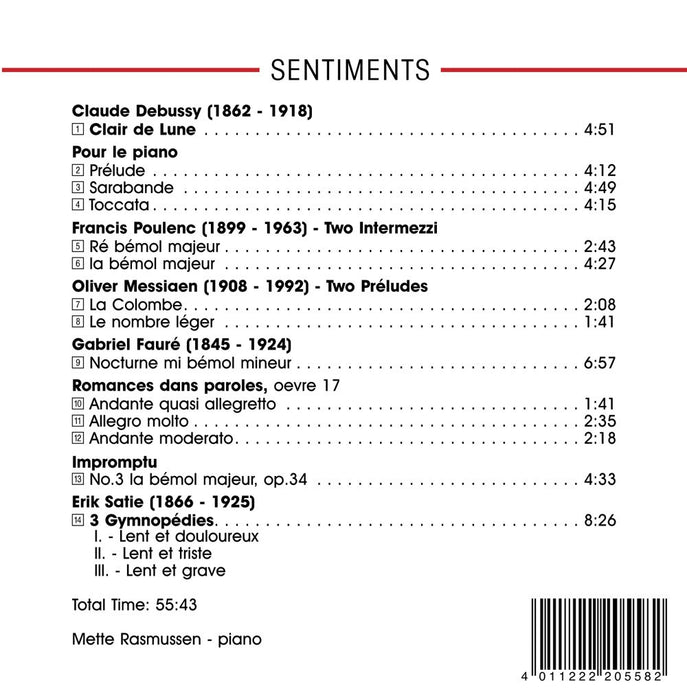 SENTIMENTS

Claude Debussy (1862 - 1918)
1 Clair de Lune 4:51

Pour le piano
2 Prélude 4:12
3 Sarabande 4:49
4 Toccata 4:15

Francis Poulenc (1899 - 1963) - Two Intermezzi
5 Ré bémol majeur 2:43
6 la bémol majeur 4:27

Oliver Messiaen (1908 - 1992) - Two Préludes
7 La Colombe 2:08
8 Le nombre léger 1:41

Gabriel Fauré (1845 - 1924)
9 Nocturne mi bémol mineur 6:57

Romances dans paroles, oevre 17
10 Andante quasi allegretto 1:41
11 Allegro molto 2:35
12 Andante moderato 2:18

Impromptu
13 No.3 la bémol majeur, op.34 4:33

Erik Satie (1866 - 1925)
14 3 Gymnopédies 8:26
I. - Lent et douloureux
II. - Lent et triste
III. - Lent et grave

Total Time: 55:43

Mette Rasmussen - piano

4 011222 205582